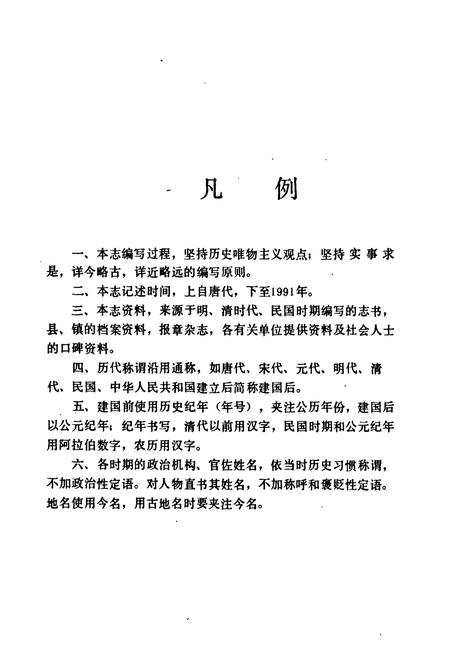 凡　例

一、本志编写过程，坚持历史唯物主义观点；坚持实事求是，详今略古，详近略远的编写原则。

二、本志记述时间，上自唐代，下至1991年。

三、本志资料，来源于明、清时代、民国时期编写的志书，县、镇的档案资料，报章杂志，各有关单位提供资料及社会人士的口碑资料。

四、历代称谓沿用通称，如唐代、宋代、元代、明代、清代、民国、中华人民共和国建立后简称建国后。

五、建国前使用历史纪年（年号），夹注公历年份，建国后以公元纪年；纪年书写，清代以前用汉字，民国时期和公元纪年用阿拉伯数字，农历用汉字。

六、各时期的政治机构、官佐姓名，依当时历史习惯称谓，不加政治性定语。对人物直书其姓名，不加称呼和褒贬性定语。地名使用今名，用古地名时要夹注今名。